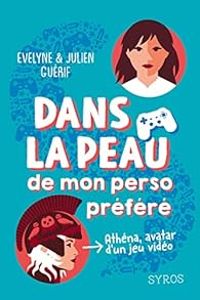 EVELYNE & JULIEN GUÉRIF

DANS LA PEAU de mon perso préféré

Athéna, avatar d'un jeu vidéo

SYROS